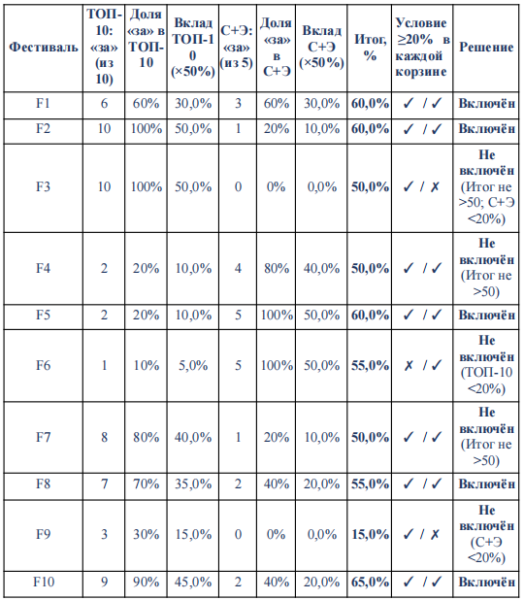 | Фестиваль | ТОП-10: «за» (из 10) | Доля «за» в ТОП-10 | Вклад ТОП-10 (×50%) | С+Э: «за» (из 5) | Доля «за» в С+Э | Вклад С+Э (×50%) | Итог, % | Условие ≥20% в каждой корзине | Решение |
|---|---|---|---|---|---|---|---|---|---|
| F1 | 6 | 60% | 30,0% | 3 | 60% | 30,0% | **60,0%** | ✓ / ✓ | **Включён** |
| F2 | 10 | 100% | 50,0% | 1 | 20% | 10,0% | **60,0%** | ✓ / ✓ | **Включён** |
| F3 | 10 | 100% | 50,0% | 0 | 0% | 0,0% | **50,0%** | ✓ / ✗ | **Не включён** (Итог не >50; С+Э <20%) |
| F4 | 2 | 20% | 10,0% | 4 | 80% | 40,0% | **50,0%** | ✓ / ✓ | **Не включён** (Итог не >50) |
| F5 | 2 | 20% | 10,0% | 5 | 100% | 50,0% | **60,0%** | ✓ / ✓ | **Включён** |
| F6 | 1 | 10% | 5,0% | 5 | 100% | 50,0% | **55,0%** | ✗ / ✓ | **Не включён** (ТОП-10 <20%) |
| F7 | 8 | 80% | 40,0% | 1 | 20% | 10,0% | **50,0%** | ✓ / ✓ | **Не включён** (Итог не >50) |
| F8 | 7 | 70% | 35,0% | 2 | 40% | 20,0% | **55,0%** | ✓ / ✓ | **Включён** |
| F9 | 3 | 30% | 15,0% | 0 | 0% | 0,0% | **15,0%** | ✓ / ✗ | **Не включён** (С+Э <20%) |
| F10 | 9 | 90% | 45,0% | 2 | 40% | 20,0% | **65,0%** | ✓ / ✓ | **Включён** |